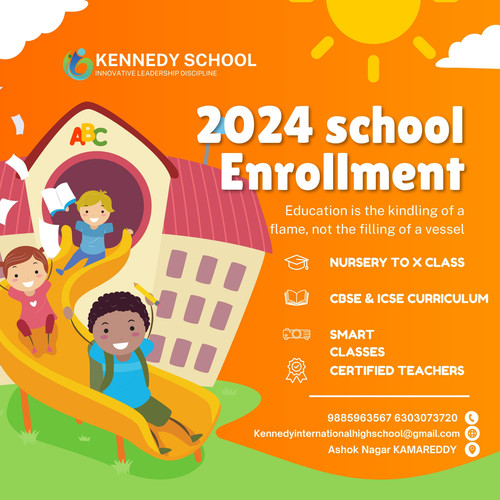 KENNEDY SCHOOL
INNOVATIVE LEADERSHIP DISCIPLINE

ABC

2024 school Enrollment

Education is the kindling of a flame, not the filling of a vessel

NURSERY TO X CLASS

CBSE & ICSE CURRICULUM

SMART
CLASSES

CERTIFIED TEACHERS

9885963567 6303073720
Kennedyinternationalhighschool@gmail.com
Ashok Nagar KAMAREDDY